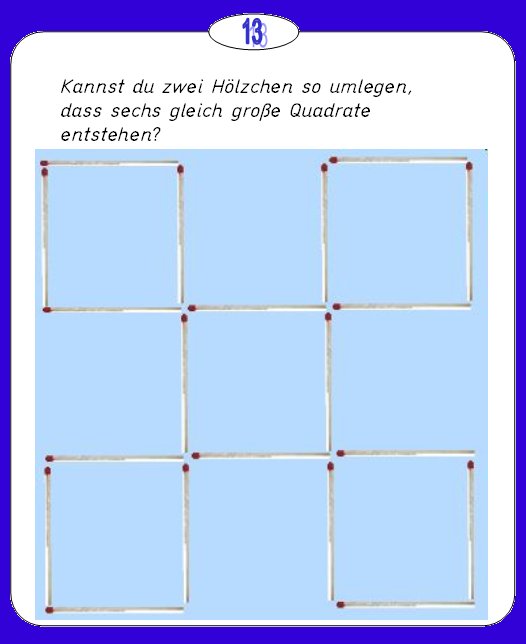 13

Kannst du zwei Hölzchen so umlegen, dass sechs gleich große Quadrate entstehen?